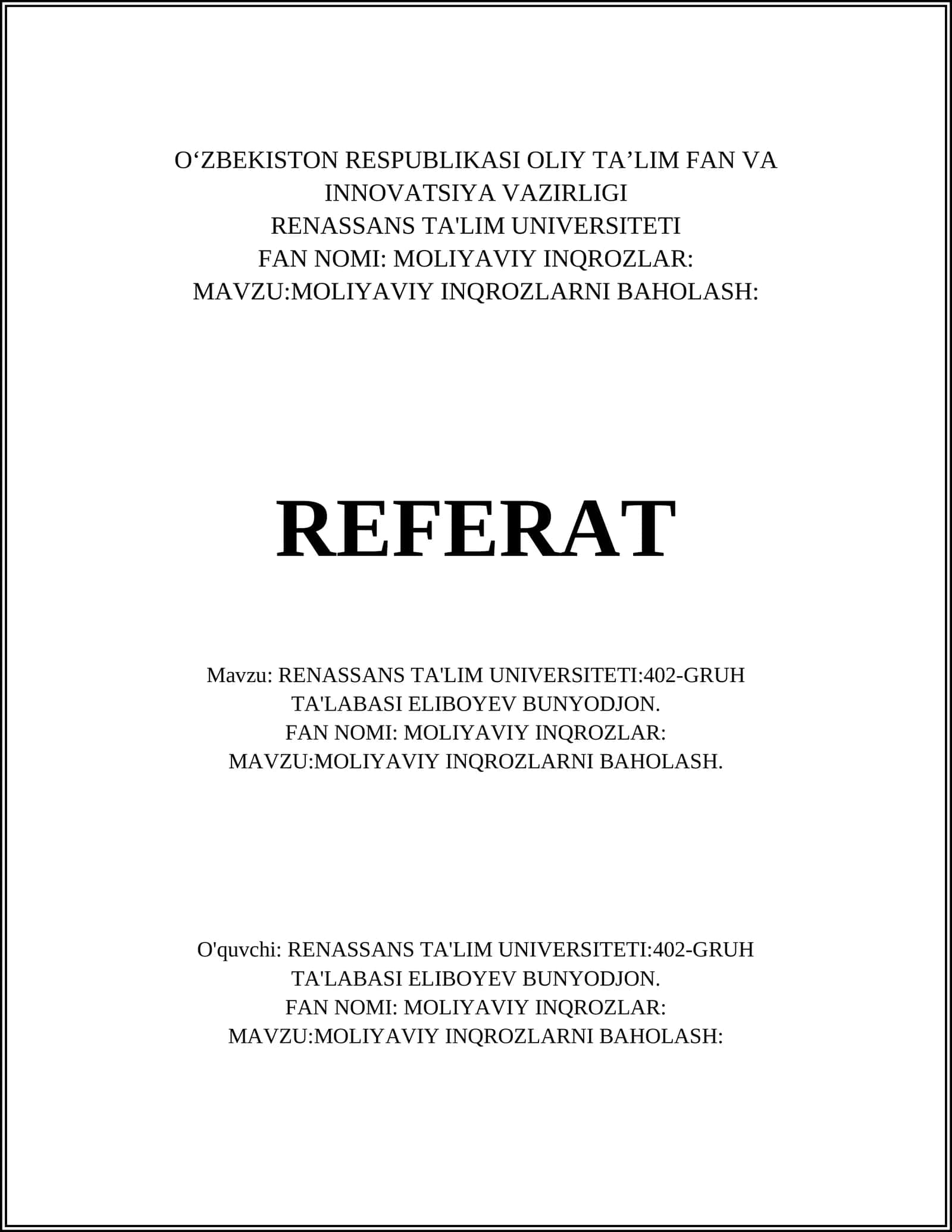 O'ZBEKISTON RESPUBLIKASI OLIY TA'LIM FAN VA INNOVATSIYA VAZIRLIGI
RENASSANS TA'LIM UNIVERSITETI
FAN NOMI: MOLIYAVIY INQROZLAR:
MAVZU:MOLIYAVIY INQROZLARNI BAHOLASH:

REFERAT

Mavzu: RENASSANS TA'LIM UNIVERSITETI:402-GRUH TA'LABASI ELIBOYEV BUNYODJON.
FAN NOMI: MOLIYAVIY INQROZLAR:
MAVZU:MOLIYAVIY INQROZLARNI BAHOLASH.

O'quvchi: RENASSANS TA'LIM UNIVERSITETI:402-GRUH TA'LABASI ELIBOYEV BUNYODJON.
FAN NOMI: MOLIYAVIY INQROZLAR:
MAVZU:MOLIYAVIY INQROZLARNI BAHOLASH: